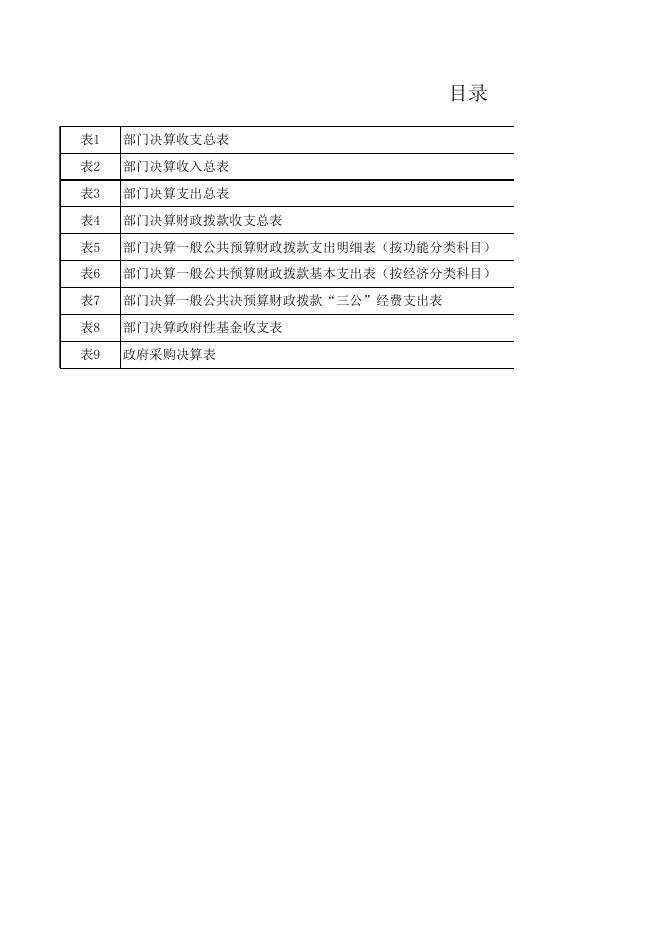 目录

| 表1 | 部门决算收支总表 |
|---|---|
| 表2 | 部门决算收入总表 |
| 表3 | 部门决算支出总表 |
| 表4 | 部门决算财政拨款收支总表 |
| 表5 | 部门决算一般公共预算财政拨款支出明细表（按功能分类科目） |
| 表6 | 部门决算一般公共预算财政拨款基本支出表（按经济分类科目） |
| 表7 | 部门决算一般公共决预算财政拨款“三公”经费支出表 |
| 表8 | 部门决算政府性基金收支表 |
| 表9 | 政府采购决算表 |